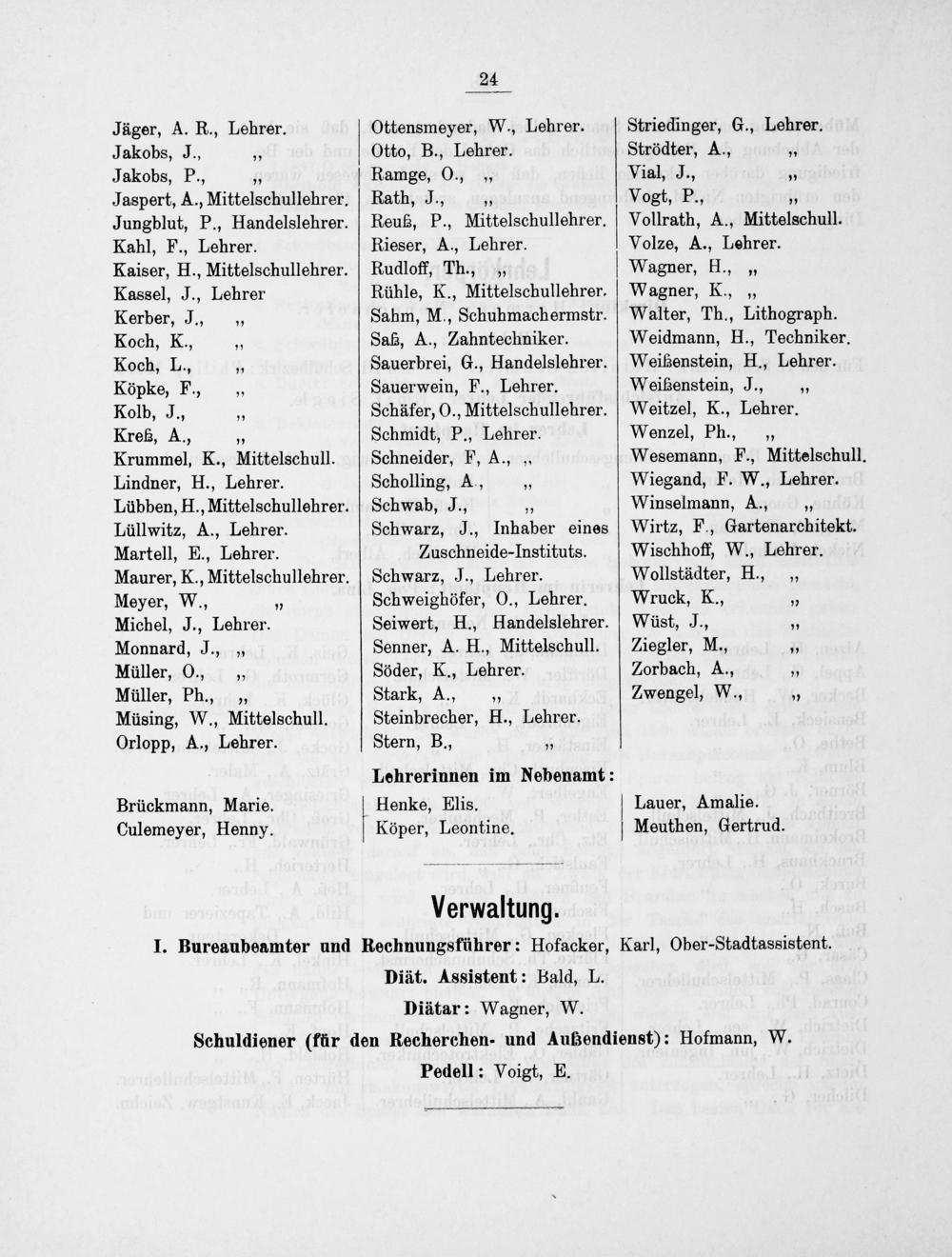 24

Jäger, A. R., Lehrer.
Jakobs, J., „
Jakobs, P., „
Jaspert, A., Mittelschullehrer.
Jungblut, P., Handelslehrer.
Kahl, F., Lehrer.
Kaiser, H., Mittelschullehrer.
Kassel, J., Lehrer
Kerber, J., „
Koch, K., „
Koch, L., „
Köpke, F., „
Kolb, J., „
Kreß, A., „
Krummel, K., Mittelschull.
Lindner, H., Lehrer.
Lübben, H., Mittelschullehrer.
Lüllwitz, A., Lehrer.
Martell, E., Lehrer.
Maurer, K., Mittelschullehrer.
Meyer, W., „
Michel, J., Lehrer.
Monnard, J., „
Müller, O., „
Müller, Ph., „
Müsing, W., Mittelschull.
Orlopp, A., Lehrer.

Ottensmeyer, W., Lehrer.
Otto, B., Lehrer.
Ramge, O., „
Rath, J., „
Reuß, P., Mittelschullehrer.
Rieser, A., Lehrer.
Rudloff, Th., „
Rühle, K., Mittelschullehrer.
Sahm, M., Schuhmachermstr.
Saß, A., Zahntechniker.
Sauerbrei, G., Handelslehrer.
Sauerwein, F., Lehrer.
Schäfer, O., Mittelschullehrer.
Schmidt, P., Lehrer.
Schneider, F, A., „
Scholling, A., „
Schwab, J., „
Schwarz, J., Inhaber eines Zuschneide-Instituts.
Schwarz, J., Lehrer.
Schweighöfer, O., Lehrer.
Seiwert, H., Handelslehrer.
Senner, A. H., Mittelschull.
Söder, K., Lehrer.
Stark, A., „
Steinbrecher, H., Lehrer.
Stern, B., „

Striedinger, G., Lehrer.
Strödter, A., „
Vial, J., „
Vogt, P., „
Vollrath, A., Mittelschull.
Volze, A., Lehrer.
Wagner, H., „
Wagner, K., „
Walter, Th., Lithograph.
Weidmann, H., Techniker.
Weißenstein, H., Lehrer.
Weißenstein, J., „
Weitzel, K., Lehrer.
Wenzel, Ph., „
Wesemann, F., Mittelschull.
Wiegand, F. W., Lehrer.
Winselmann, A., „
Wirtz, F., Gartenarchitekt.
Wischhoff, W., Lehrer.
Wollstädter, H., „
Wruck, K., „
Wüst, J., „
Ziegler, M., „
Zorbach, A., „
Zwengel, W., „

Lehrerinnen im Nebenamt:

Brückmann, Marie.
Culemeyer, Henny.

Henke, Elis.
Köper, Leontine.

Lauer, Amalie.
Meuthen, Gertrud.

Verwaltung.

I. Bureaubeamter und Rechnungsführer: Hofacker, Karl, Ober-Stadtassistent.
Diät. Assistent: Bald, L.
Diätar: Wagner, W.
Schuldiener (für den Recherchen- und Außendienst): Hofmann, W.
Pedell: Voigt, E.